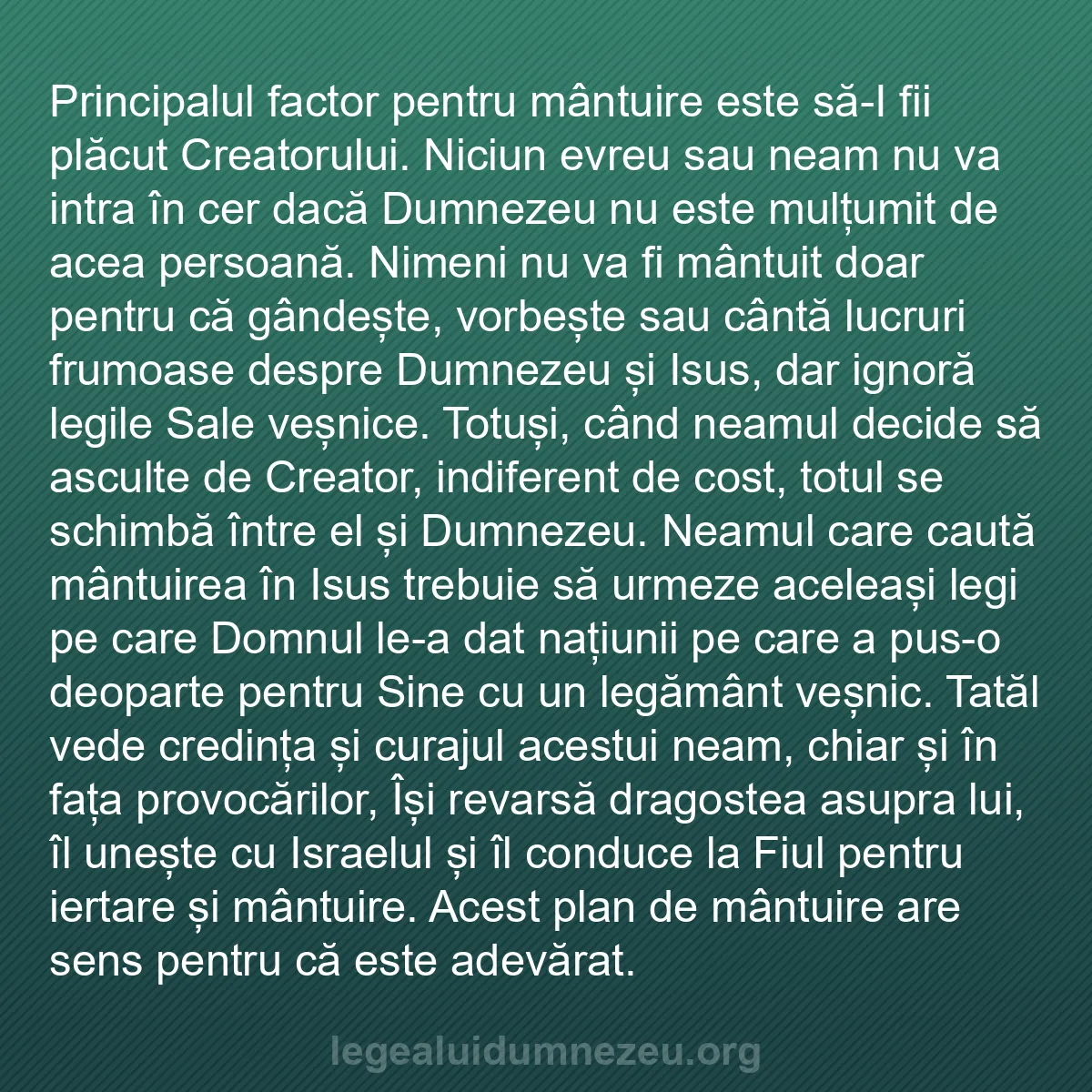 Principalul factor pentru mântuire este să-I fii plăcut Creatorului. Niciun evreu sau neam nu va intra în cer dacă Dumnezeu nu este mulțumit de acea persoană. Nimeni nu va fi mântuit doar pentru că gândește, vorbește sau cântă lucruri frumoase despre Dumnezeu și Isus, dar ignoră legile Sale veșnice. Totuși, când neamul decide să asculte de Creator, indiferent de cost, totul se schimbă între el și Dumnezeu. Neamul care caută mântuirea în Isus trebuie să urmeze aceleași legi pe care Domnul le-a dat națiunii pe care a pus-o deoparte pentru Sine cu un legământ veșnic. Tatăl vede credința și curajul acestui neam, chiar și în fața provocărilor, Își revarsă dragostea asupra lui, îl unește cu Israelul și îl conduce la Fiul pentru iertare și mântuire. Acest plan de mântuire are sens pentru că este adevărat.

legealuidumnezeu.org